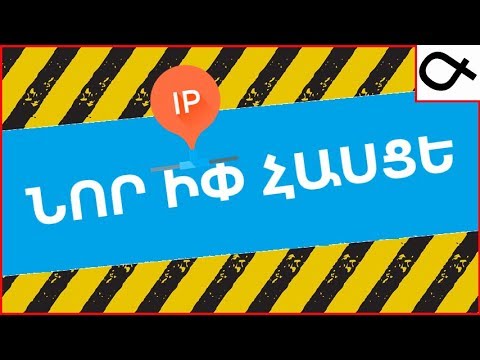 IP

ՆՈՐ ԻՓ ՀԱՍՑԵ